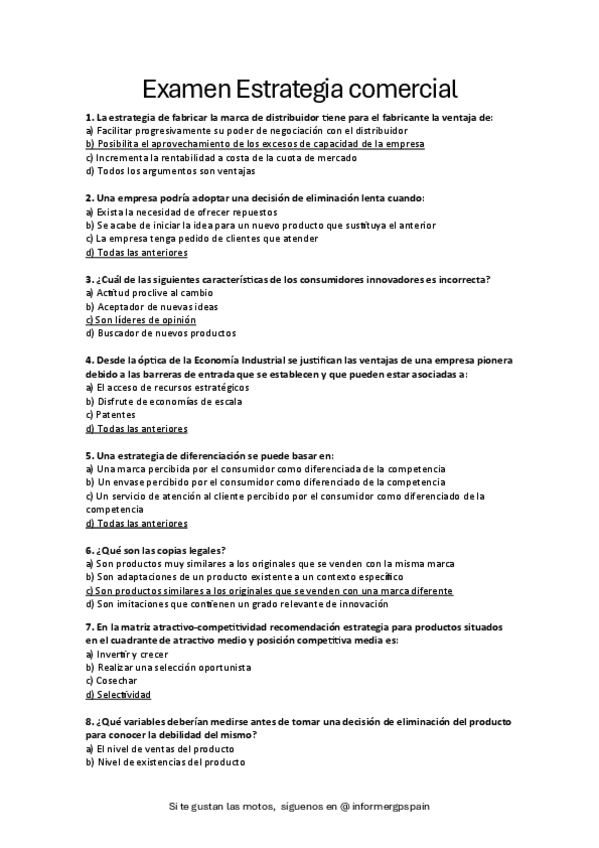 Examen Estrategia comercial

1. La estrategia de fabricar la marca de distribuidor tiene para el fabricante la ventaja de:
a) Facilitar progresivamente su poder de negociación con el distribuidor
b) Posibilita el aprovechamiento de los excesos de capacidad de la empresa
c) Incrementa la rentabilidad a costa de la cuota de mercado
d) Todos los argumentos son ventajas

2. Una empresa podría adoptar una decisión de eliminación lenta cuando:
a) Exista la necesidad de ofrecer repuestos
b) Se acabe de iniciar la idea para un nuevo producto que sustituya el anterior
c) La empresa tenga pedido de clientes que atender
d) Todas las anteriores

3. ¿Cuál de las siguientes características de los consumidores innovadores es incorrecta?
a) Actitud proclive al cambio
b) Aceptador de nuevas ideas
c) Son líderes de opinión
d) Buscador de nuevos productos

4. Desde la óptica de la Economía Industrial se justifican las ventajas de una empresa pionera debido a las barreras de entrada que se establecen y que pueden estar asociadas a:
a) El acceso de recursos estratégicos
b) Disfrute de economías de escala
c) Patentes
d) Todas las anteriores

5. Una estrategia de diferenciación se puede basar en:
a) Una marca percibida por el consumidor como diferenciada de la competencia
b) Un envase percibido por el consumidor como diferenciado de la competencia
c) Un servicio de atención al cliente percibido por el consumidor como diferenciado de la competencia
d) Todas las anteriores

6. ¿Qué son las copias legales?
a) Son productos muy similares a los originales que se venden con la misma marca
b) Son adaptaciones de un producto existente a un contexto específico
c) Son productos similares a los originales que se venden con una marca diferente
d) Son imitaciones que contienen un grado relevante de innovación

7. En la matriz atractivo-competitividad recomendación estrategia para productos situados en el cuadrante de atractivo medio y posición competitiva media es:
a) Invertir y crecer
b) Realizar una selección oportunista
c) Cosechar
d) Selectividad

8. ¿Qué variables deberían medirse antes de tomar una decisión de eliminación del producto para conocer la debilidad del mismo?
a) El nivel de ventas del producto
b) Nivel de existencias del producto

Si te gustan las motos, síguenos en @ informergpspain